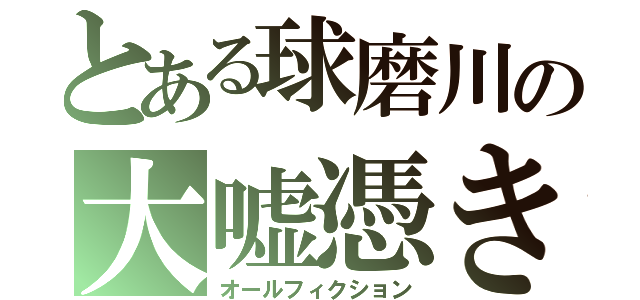 とある球磨川の
大嘘憑き
オールフィクション